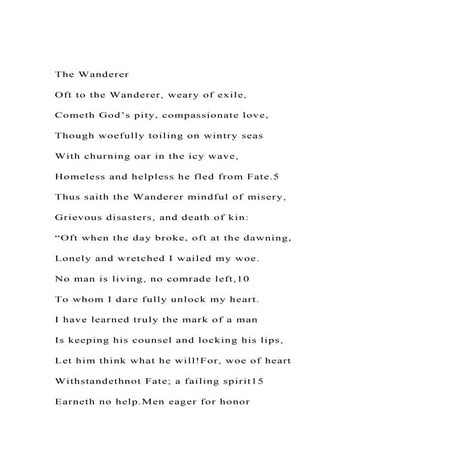 The Wanderer

Oft to the Wanderer, weary of exile,

Cometh God's pity, compassionate love,

Though woefully toiling on wintry seas

With churning oar in the icy wave,

Homeless and helpless he fled from Fate.5

Thus saith the Wanderer mindful of misery,

Grievous disasters, and death of kin:

“Oft when the day broke, oft at the dawning,

Lonely and wretched I wailed my woe.

No man is living, no comrade left,10

To whom I dare fully unlock my heart.

I have learned truly the mark of a man

Is keeping his counsel and locking his lips,

Let him think what he will!For, woe of heart

Withstandethnot Fate; a failing spirit15

Earneth no help.Men eager for honor